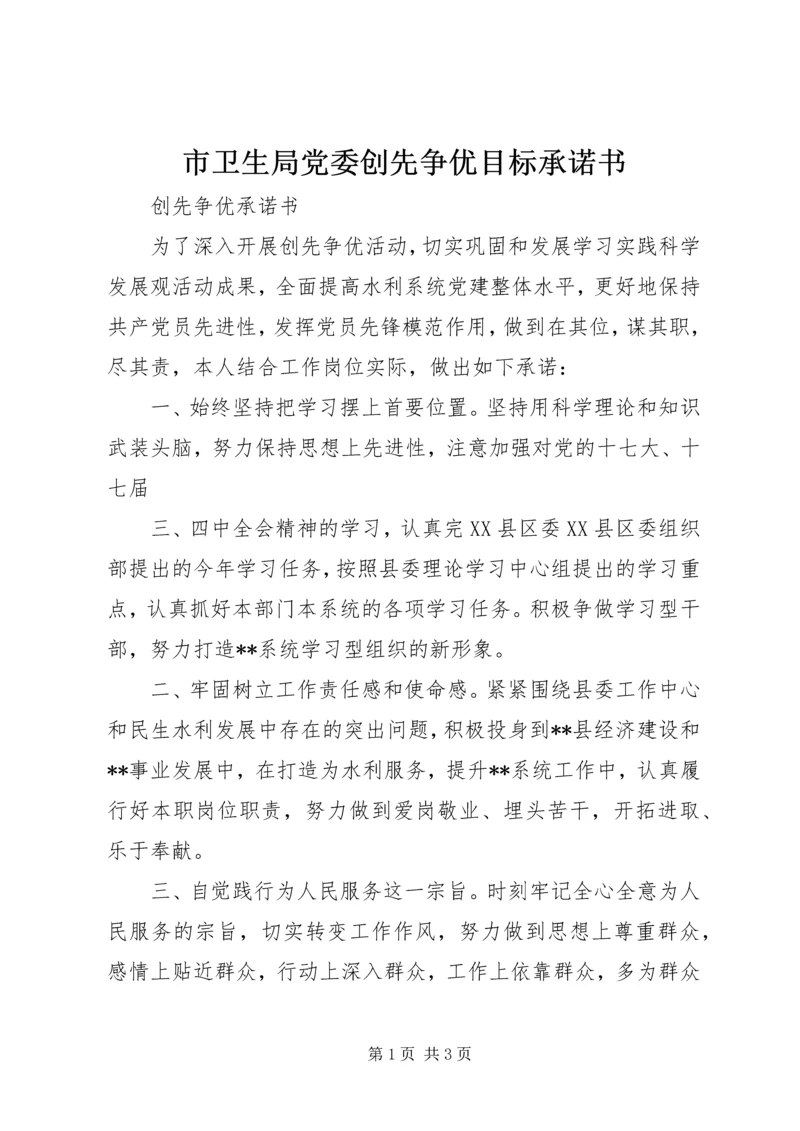 市卫生局党委创先争优目标承诺书

创先争优承诺书

为了深入开展创先争优活动，切实巩固和发展学习实践科学发展观活动成果，全面提高水利系统党建整体水平，更好地保持共产党员先进性，发挥党员先锋模范作用，做到在其位，谋其职，尽其责，本人结合工作岗位实际，做出如下承诺：

一、始终坚持把学习摆上首要位置。坚持用科学理论和知识武装头脑，努力保持思想上先进性，注意加强对党的十七大、十七届

三、四中全会精神的学习，认真完XX县区委XX县区委组织部提出的今年学习任务，按照县委理论学习中心组提出的学习重点，认真抓好本部门本系统的各项学习任务。积极争做学习型干部，努力打造**系统学习型组织的新形象。

二、牢固树立工作责任感和使命感。紧紧围绕县委工作中心和民生水利发展中存在的突出问题，积极投身到**县经济建设和**事业发展中，在打造为水利服务，提升**系统工作中，认真履行好本职岗位职责，努力做到爱岗敬业、埋头苦干，开拓进取、乐于奉献。

三、自觉践行为人民服务这一宗旨。时刻牢记全心全意为人民服务的宗旨，切实转变工作作风，努力做到思想上尊重群众，感情上贴近群众，行动上深入群众，工作上依靠群众，多为群众

第1页 共3页